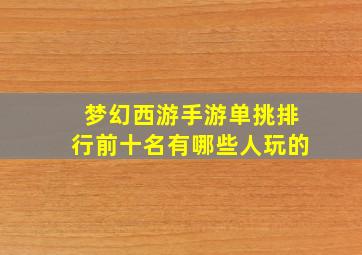 梦幻西游手游单挑排行前十名有哪些人玩的